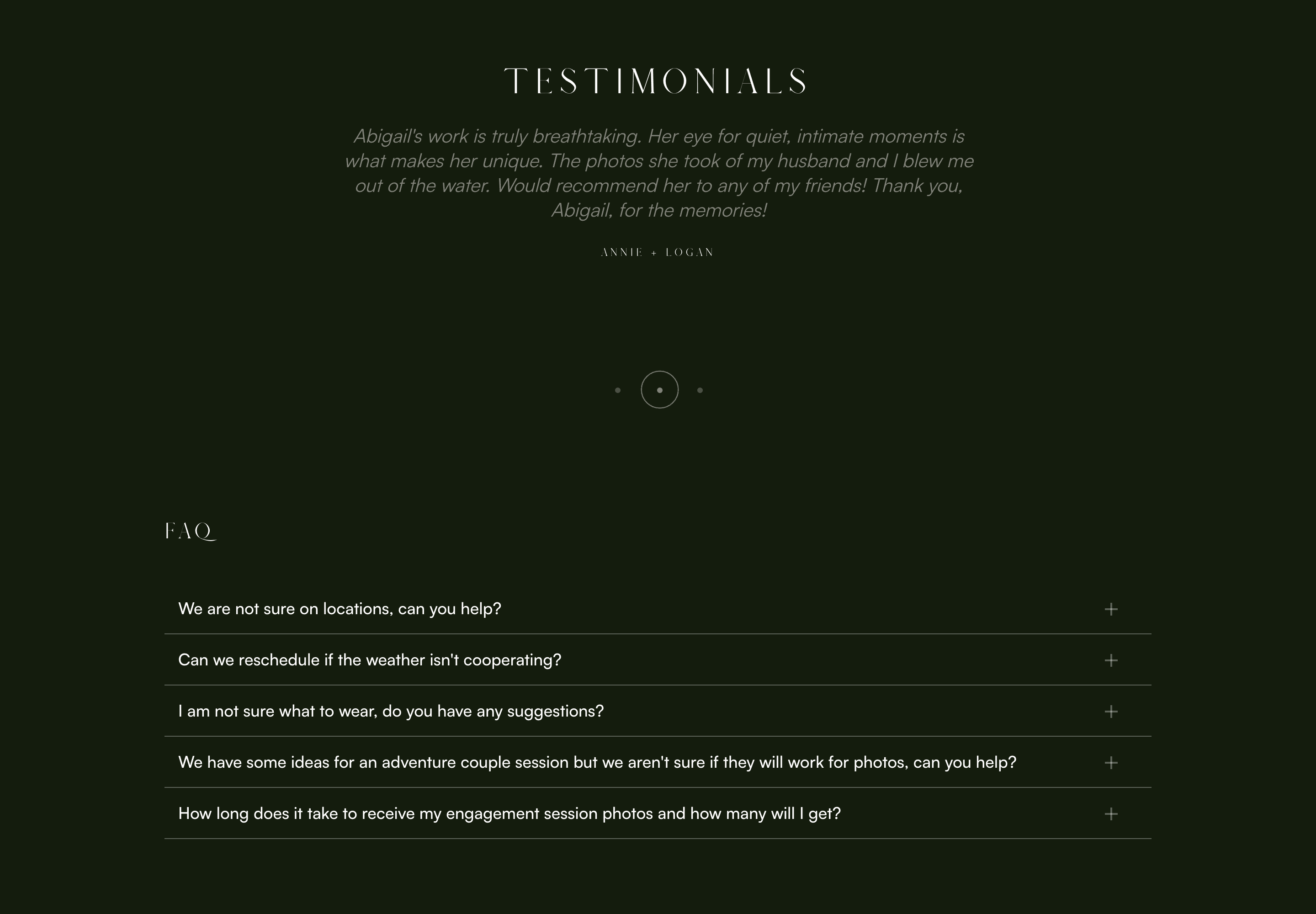 TESTIMONIALS

Abigail's work is truly breathtaking. Her eye for quiet, intimate moments is what makes her unique. The photos she took of my husband and I blew me out of the water. Would recommend her to any of my friends! Thank you, Abigail, for the memories!

ANNIE + LOGAN

FAQ

We are not sure on locations, can you help? +

Can we reschedule if the weather isn't cooperating? +

I am not sure what to wear, do you have any suggestions? +

We have some ideas for an adventure couple session but we aren't sure if they will work for photos, can you help? +

How long does it take to receive my engagement session photos and how many will I get? +